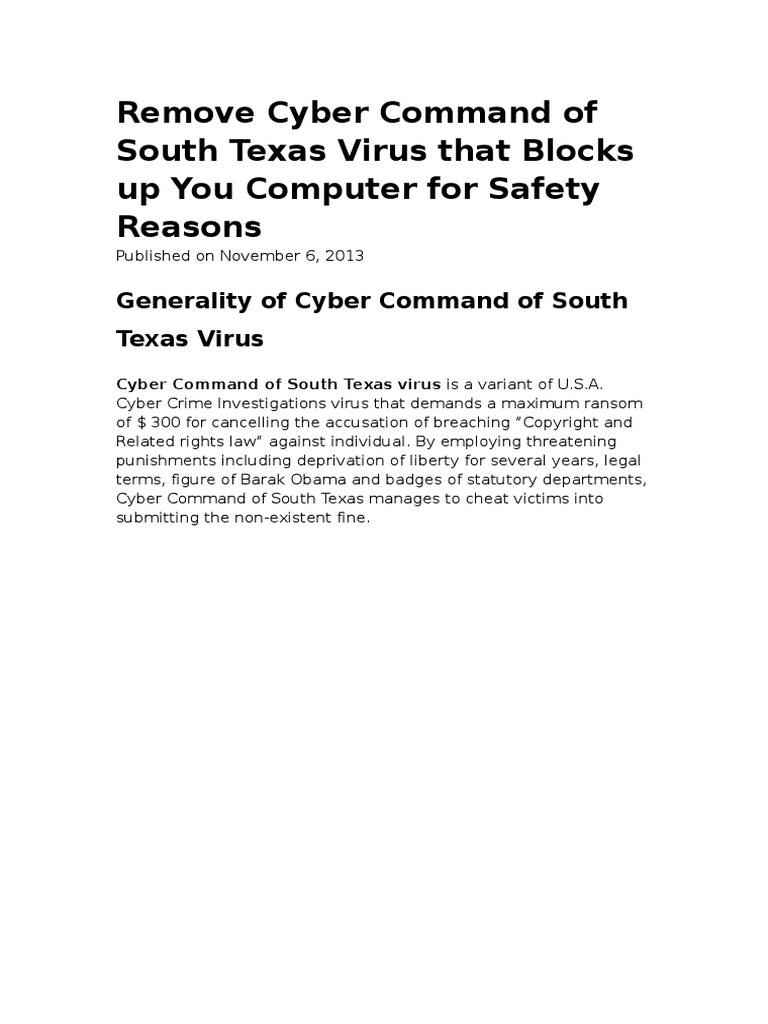 Remove Cyber Command of South Texas Virus that Blocks up You Computer for Safety Reasons

Published on November 6, 2013

Generality of Cyber Command of South Texas Virus

Cyber Command of South Texas virus is a variant of U.S.A. Cyber Crime Investigations virus that demands a maximum ransom of $ 300 for cancelling the accusation of breaching "Copyright and Related rights law" against individual. By employing threatening punishments including deprivation of liberty for several years, legal terms, figure of Barak Obama and badges of statutory departments, Cyber Command of South Texas manages to cheat victims into submitting the non-existent fine.